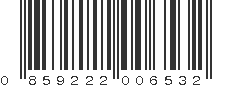 0 859222 006532